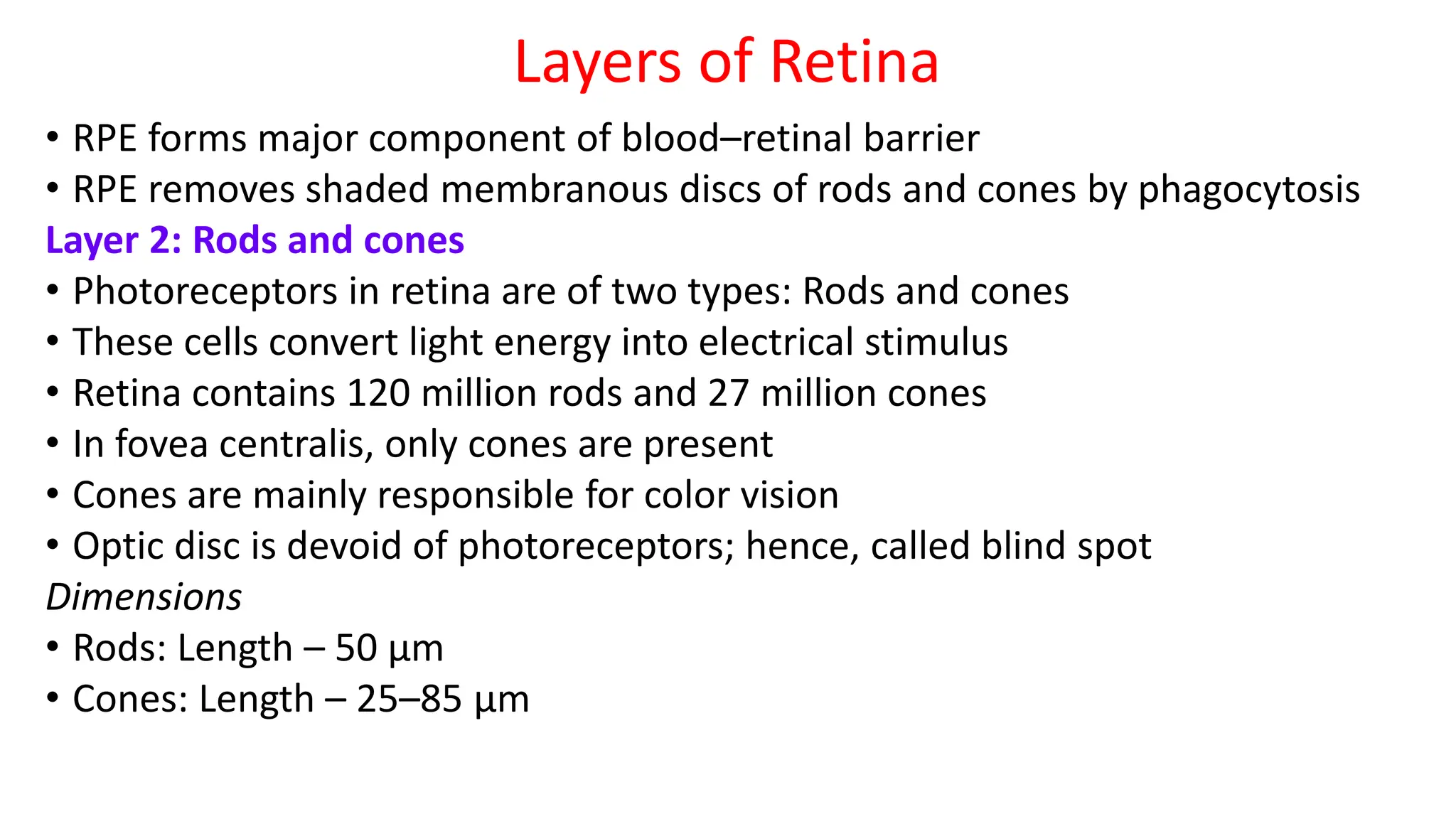 Layers of Retina

• RPE forms major component of blood–retinal barrier
• RPE removes shaded membranous discs of rods and cones by phagocytosis

Layer 2: Rods and cones

• Photoreceptors in retina are of two types: Rods and cones
• These cells convert light energy into electrical stimulus
• Retina contains 120 million rods and 27 million cones
• In fovea centralis, only cones are present
• Cones are mainly responsible for color vision
• Optic disc is devoid of photoreceptors; hence, called blind spot

Dimensions

• Rods: Length – 50 µm
• Cones: Length – 25–85 µm